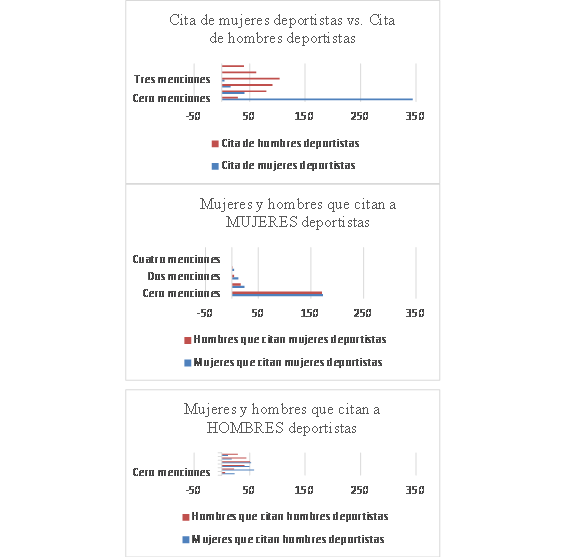 Cita de mujeres deportistas vs. Cita de hombres deportistas

Tres menciones
Cero menciones

-50 50 150 250 350

Cita de hombres deportistas
Cita de mujeres deportistas

Mujeres y hombres que citan a MUJERES deportistas

Cuatro menciones
Dos menciones
Cero menciones

-50 50 150 250 350

Hombres que citan mujeres deportistas
Mujeres que citan mujeres deportistas

Mujeres y hombres que citan a HOMBRES deportistas

Cero menciones

-50 50 150 250 350

Hombres que citan hombres deportistas
Mujeres que citan hombres deportistas